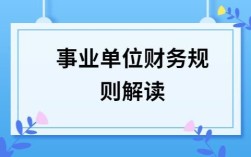 事业单位财务规则解读